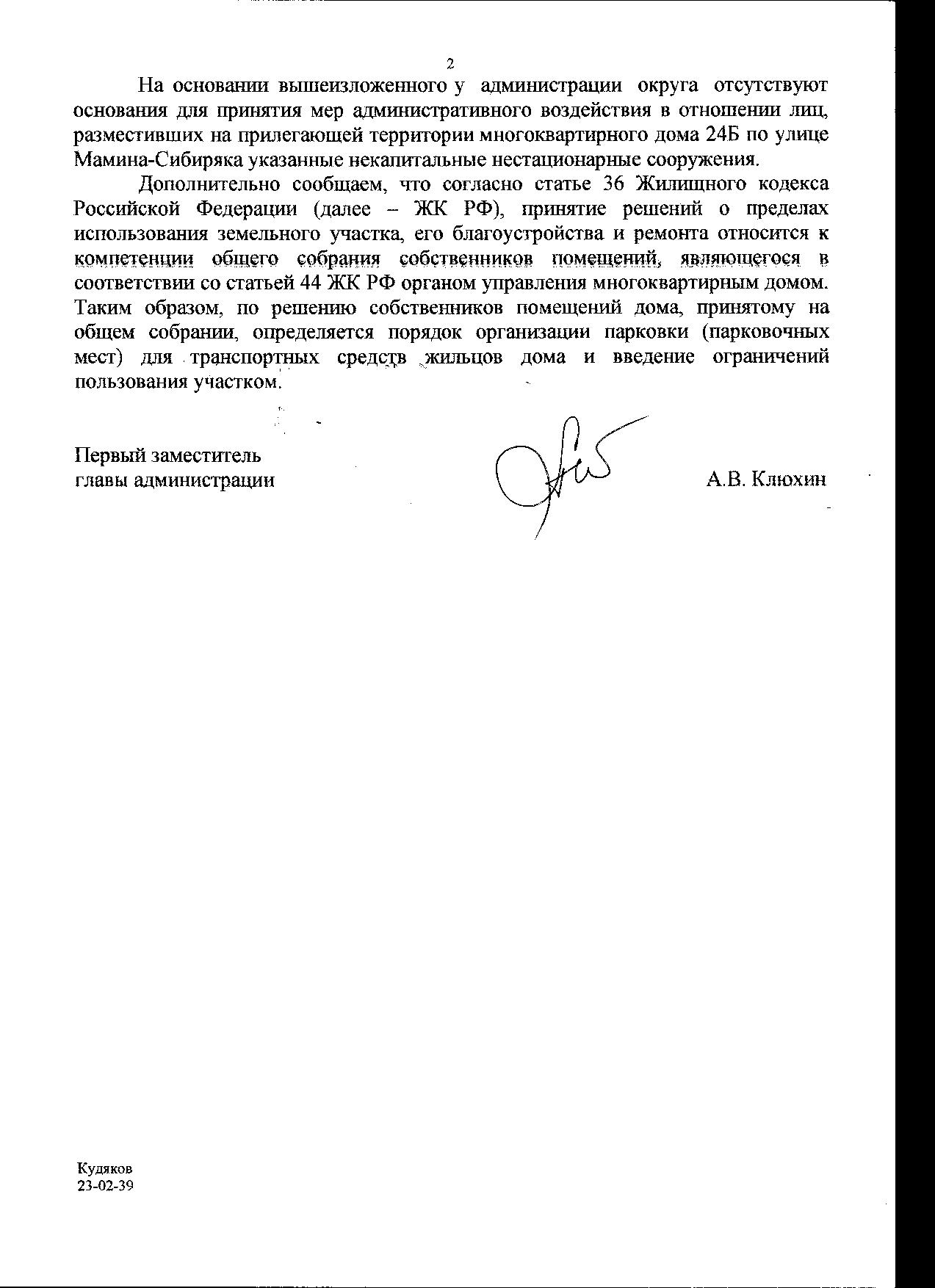 2

На основании вышеизложенного у администрации округа отсутствуют основания для принятия мер административного воздействия в отношении лиц, разместивших на прилегающей территории многоквартирного дома 24Б по улице Мамина-Сибиряка указанные некапитальные нестационарные сооружения.

Дополнительно сообщаем, что согласно статье 36 Жилищного кодекса Российской Федерации (далее – ЖК РФ), принятие решений о пределах использования земельного участка, его благоустройства и ремонта относится к компетенции общего собрания собственников помещений, являющегося в соответствии со статьей 44 ЖК РФ органом управления многоквартирным домом. Таким образом, по решению собственников помещений дома, принятому на общем собрании, определяется порядок организации парковки (парковочных мест) для транспортных средств жильцов дома и введение ограничений пользования участком.

Первый заместитель
главы администрации

А.В. Клюхин

Кудяков
23-02-39